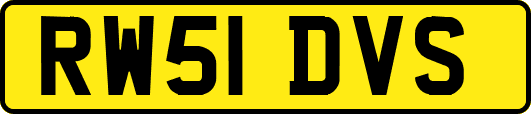 RW51 DVS